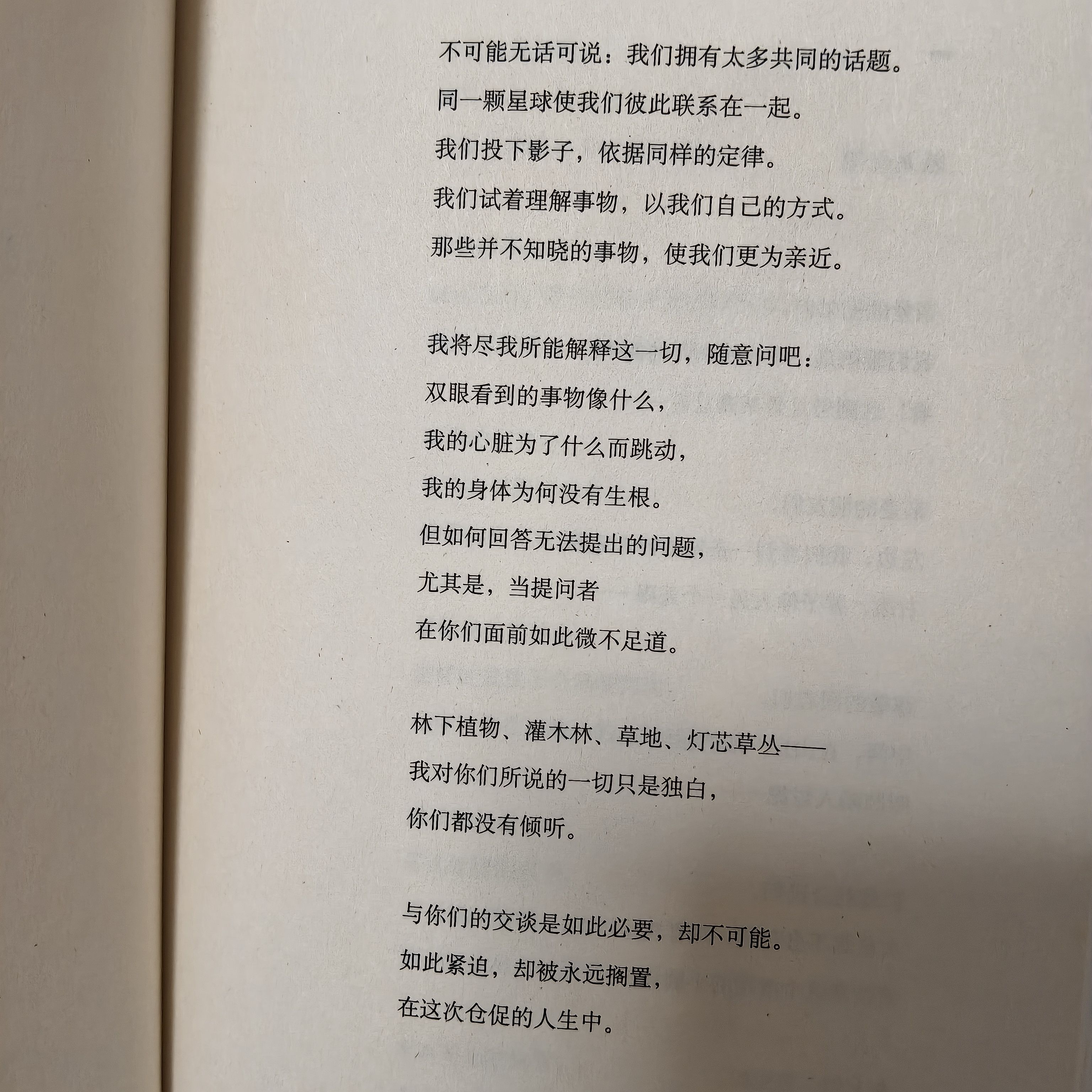 不可能无话可说：我们拥有太多共同的话题。
同一颗星球使我们彼此联系在一起。
我们投下影子，依据同样的定律。
我们试着理解事物，以我们自己的方式。
那些并不知晓的事物，使我们更为亲近。

我将尽我所能解释这一切，随意问吧：
双眼看到的事物像什么，
我的心脏为了什么而跳动，
我的身体为何没有生根。
但如何回答无法提出的问题，
尤其是，当提问者
在你们面前如此微不足道。

林下植物、灌木林、草地、灯芯草丛——
我对你们所说的一切只是独白，
你们都没有倾听。

与你们的交谈是如此必要，却不可能。
如此紧迫，却被永远搁置，
在这次仓促的人生中。